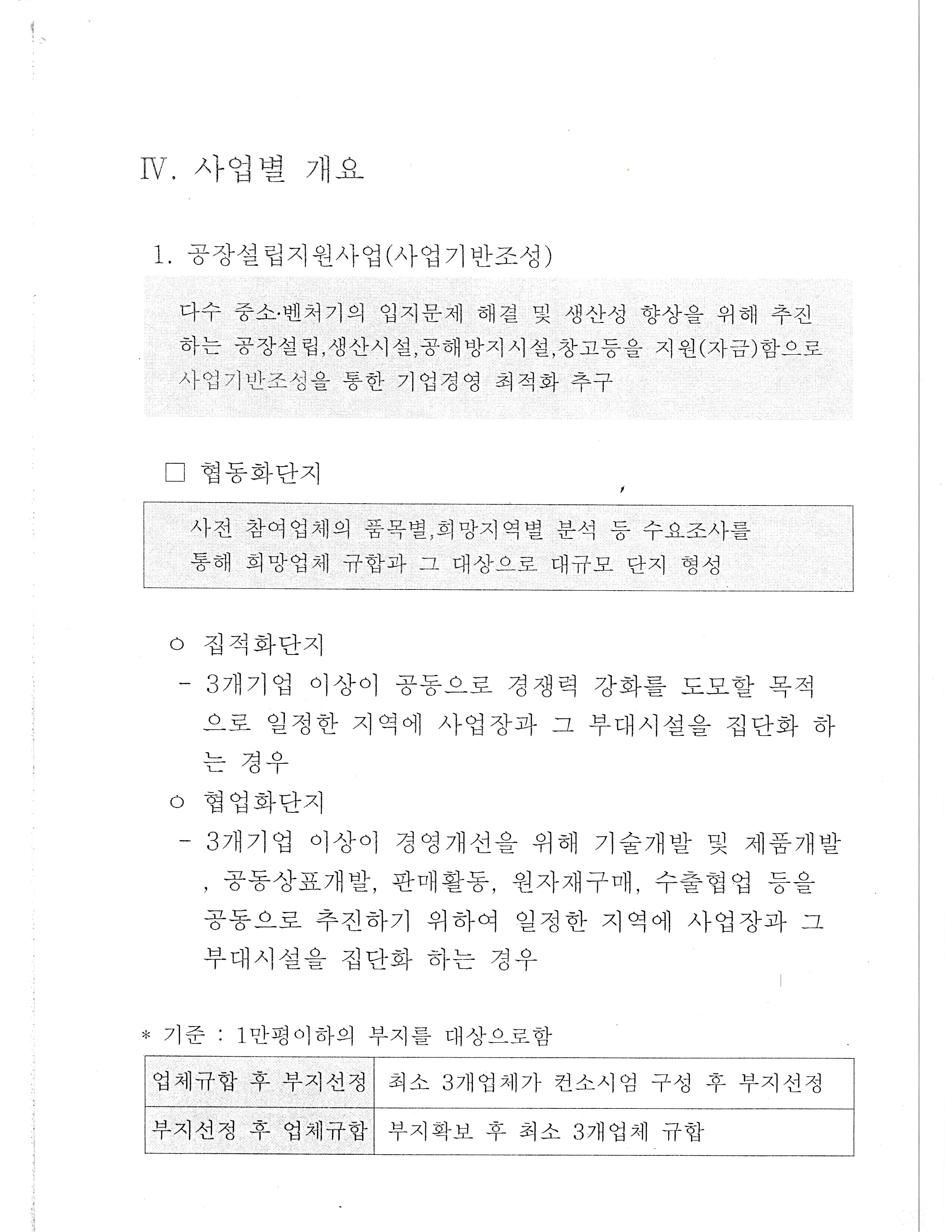 Ⅳ. 사업별 개요

1. 공장설립지원사업(사업기반조성)

다수 중소·벤처기의 입지문제 해결 및 생산성 향상을 위해 추진하는 공장설립,생산시설,공해방지시설,창고등을 지원(자금)함으로 사업기반조성을 통한 기업경영 최적화 추구

□ 협동화단지

사전 참여업체의 품목별,희망지역별 분석 등 수요조사를 통해 희망업체 규합과 그 대상으로 대규모 단지 형성

○ 집적화단지
- 3개기업 이상이 공동으로 경쟁력 강화를 도모할 목적으로 일정한 지역에 사업장과 그 부대시설을 집단화 하는 경우
○ 협업화단지
- 3개기업 이상이 경영개선을 위해 기술개발 및 제품개발, 공동상표개발, 판매활동, 원자재구매, 수출협업 등을 공동으로 추진하기 위하여 일정한 지역에 사업장과 그 부대시설을 집단화 하는 경우

* 기준 : 1만평이하의 부지를 대상으로함

| 업체규합 후 부지선정 | 최소 3개업체가 컨소시엄 구성 후 부지선정 |
|---|---|
| 부지선정 후 업체규합 | 부지확보 후 최소 3개업체 규합 |